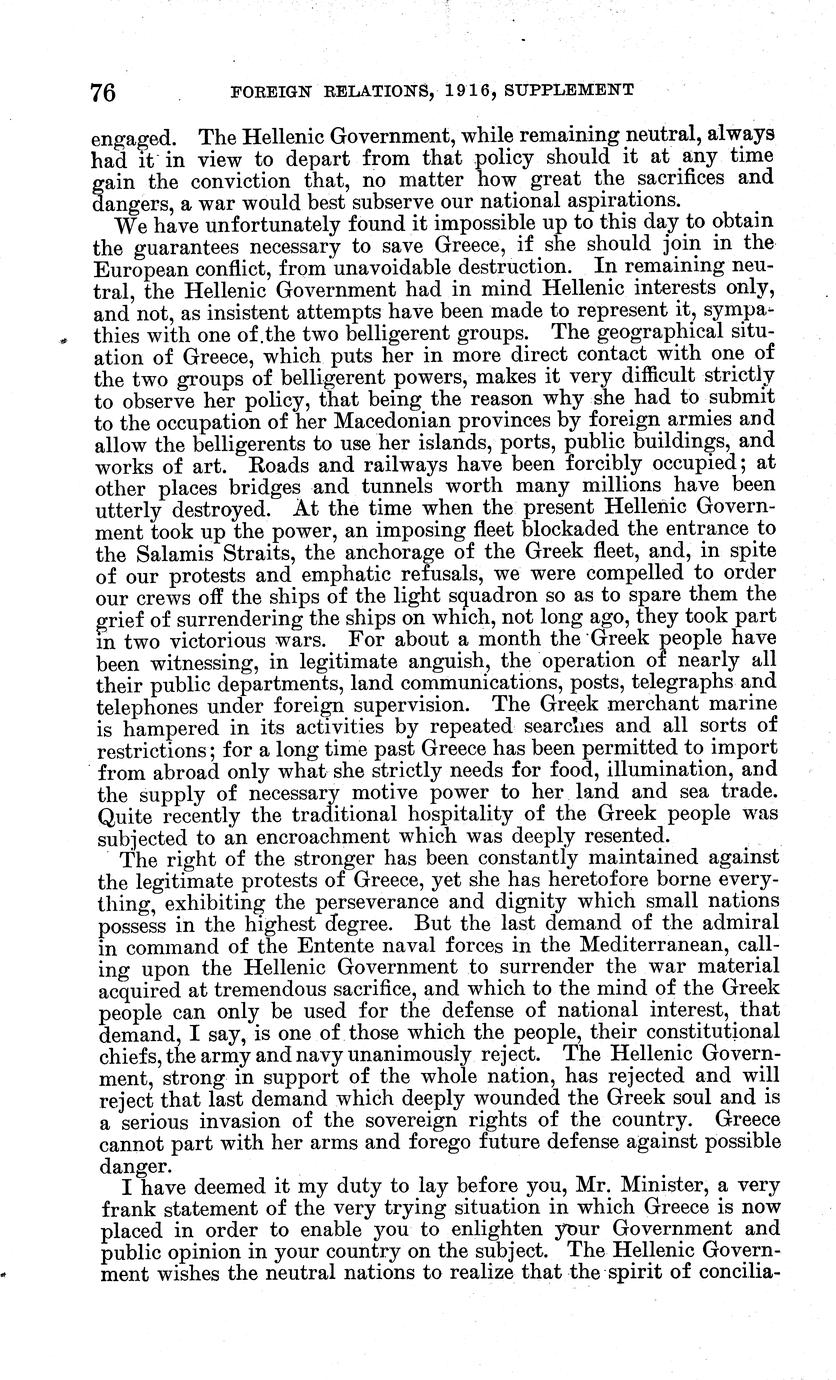 76 FOREIGN RELATIONS, 1916, SUPPLEMENT

engaged. The Hellenic Government, while remaining neutral, always had it in view to depart from that policy should it at any time gain the conviction that, no matter how great the sacrifices and dangers, a war would best subserve our national aspirations.

We have unfortunately found it impossible up to this day to obtain the guarantees necessary to save Greece, if she should join in the European conflict, from unavoidable destruction. In remaining neutral, the Hellenic Government had in mind Hellenic interests only, and not, as insistent attempts have been made to represent it, sympathies with one of the two belligerent groups. The geographical situation of Greece, which puts her in more direct contact with one of the two groups of belligerent powers, makes it very difficult strictly to observe her policy, that being the reason why she had to submit to the occupation of her Macedonian provinces by foreign armies and allow the belligerents to use her islands, ports, public buildings, and works of art. Roads and railways have been forcibly occupied; at other places bridges and tunnels worth many millions have been utterly destroyed. At the time when the present Hellenic Government took up the power, an imposing fleet blockaded the entrance to the Salamis Straits, the anchorage of the Greek fleet, and, in spite of our protests and emphatic refusals, we were compelled to order our crews off the ships of the light squadron so as to spare them the grief of surrendering the ships on which, not long ago, they took part in two victorious wars. For about a month the Greek people have been witnessing, in legitimate anguish, the operation of nearly all their public departments, land communications, posts, telegraphs and telephones under foreign supervision. The Greek merchant marine is hampered in its activities by repeated searches and all sorts of restrictions; for a long time past Greece has been permitted to import from abroad only what she strictly needs for food, illumination, and the supply of necessary motive power to her land and sea trade. Quite recently the traditional hospitality of the Greek people was subjected to an encroachment which was deeply resented.

The right of the stronger has been constantly maintained against the legitimate protests of Greece, yet she has heretofore borne everything, exhibiting the perseverance and dignity which small nations possess in the highest degree. But the last demand of the admiral in command of the Entente naval forces in the Mediterranean, calling upon the Hellenic Government to surrender the war material acquired at tremendous sacrifice, and which to the mind of the Greek people can only be used for the defense of national interest, that demand, I say, is one of those which the people, their constitutional chiefs, the army and navy unanimously reject. The Hellenic Government, strong in support of the whole nation, has rejected and will reject that last demand which deeply wounded the Greek soul and is a serious invasion of the sovereign rights of the country. Greece cannot part with her arms and forego future defense against possible danger.

I have deemed it my duty to lay before you, Mr. Minister, a very frank statement of the very trying situation in which Greece is now placed in order to enable you to enlighten your Government and public opinion in your country on the subject. The Hellenic Government wishes the neutral nations to realize that the spirit of concilia-